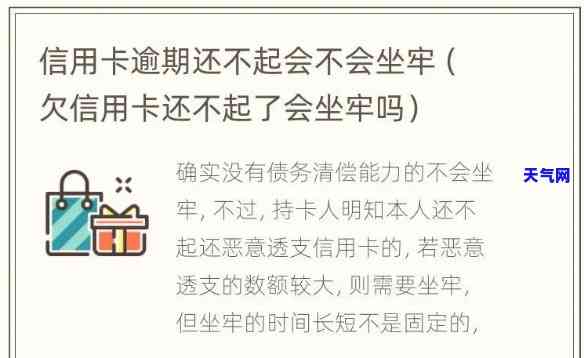 信用卡逾期还不起会不会坐牢（欠信用卡还不起了会坐牢吗）

确实没有债务清偿能力的不会坐牢，不过，持卡人明知本人还不起还恶意透支信用卡的，若恶意透支的数额较大，则需要坐牢，但坐牢的时间长短不是固定的，

天气网